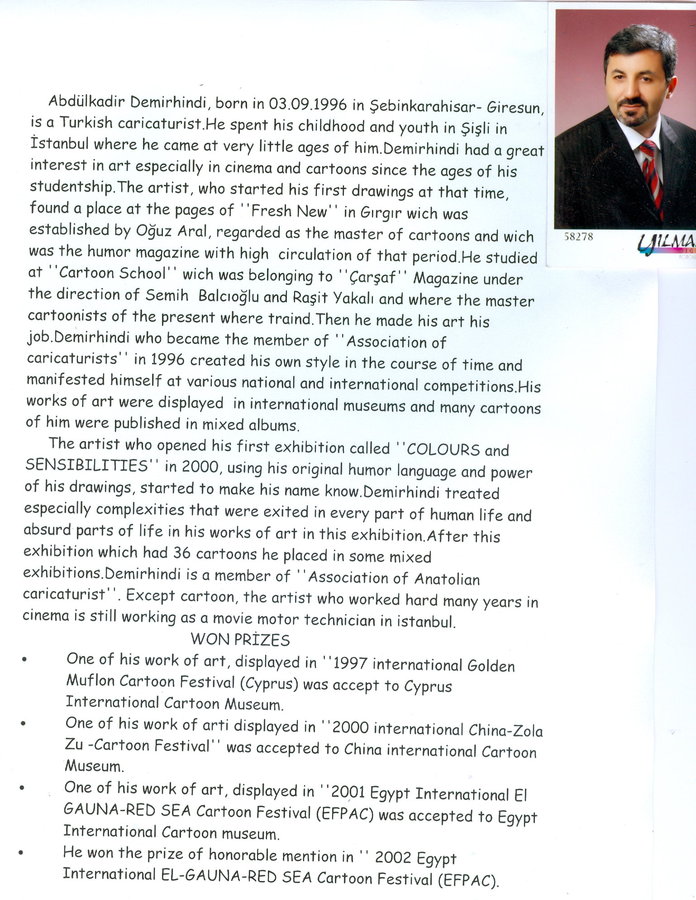 Abdülkadir Demirhindi, born in 03.09.1996 in Şebinkarahisar- Giresun, is a Turkish caricaturist.He spent his childhood and youth in Şişli in İstanbul where he came at very little ages of him.Demirhindi had a great interest in art especially in cinema and cartoons since the ages of his studentship.The artist, who started his first drawings at that time, found a place at the pages of ''Fresh New'' in Gırgır wich was established by Oğuz Aral, regarded as the master of cartoons and wich was the humor magazine with high circulation of that period.He studied at ''Cartoon School'' wich was belonging to ''Çarşaf'' Magazine under the direction of Semih Balcıoğlu and Raşit Yakalı and where the master cartoonists of the present where traind.Then he made his art his job.Demirhindi who became the member of ''Association of caricaturists'' in 1996 created his own style in the course of time and manifested himself at various national and international competitions.His works of art were displayed in international museums and many cartoons of him were published in mixed albums.

The artist who opened his first exhibition called ''COLOURS and SENSIBILITIES'' in 2000, using his original humor language and power of his drawings, started to make his name know.Demirhindi treated especially complexities that were exited in every part of human life and absurd parts of life in his works of art in this exhibition.After this exhibition which had 36 cartoons he placed in some mixed exhibitions.Demirhindi is a member of ''Association of Anatolian caricaturist''. Except cartoon, the artist who worked hard many years in cinema is still working as a movie motor technician in istanbul.

WON PRİZES

• One of his work of art, displayed in ''1997 international Golden Muflon Cartoon Festival (Cyprus) was accept to Cyprus International Cartoon Museum.
• One of his work of arti displayed in ''2000 international China-Zola Zu -Cartoon Festival'' was accepted to China international Cartoon Museum.
• One of his work of art, displayed in ''2001 Egypt International El GAUNA-RED SEA Cartoon Festival (EFPAC) was accepted to Egypt International Cartoon museum.
• He won the prize of honorable mention in '' 2002 Egypt International EL-GAUNA-RED SEA Cartoon Festival (EFPAC).

58278
YILMA